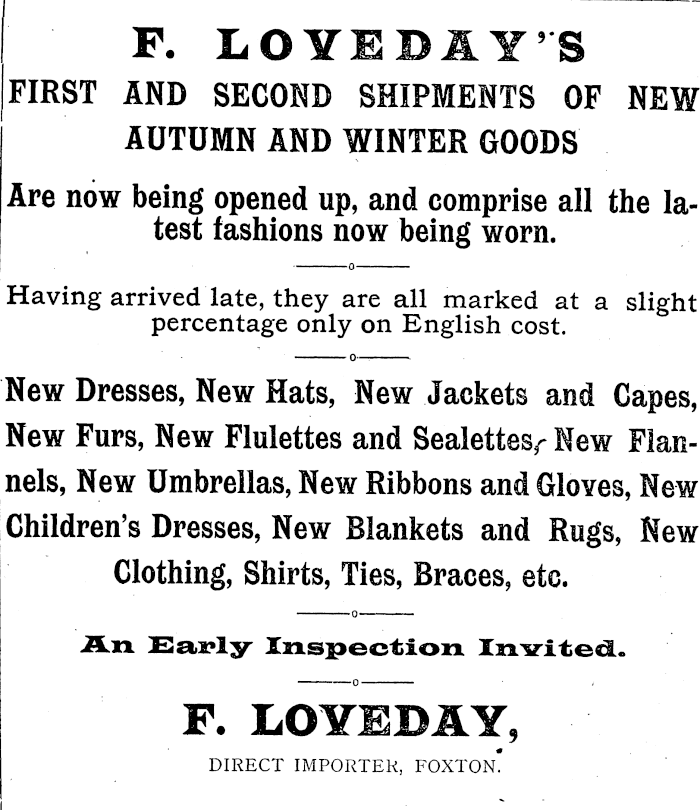 F. LOVEDAY'S
FIRST AND SECOND SHIPMENTS OF NEW AUTUMN AND WINTER GOODS

Are now being opened up, and comprise all the latest fashions now being worn.

Having arrived late, they are all marked at a slight percentage only on English cost.

New Dresses, New Hats, New Jackets and Capes, New Furs, New Flulettes and Sealettes, New Flannels, New Umbrellas, New Ribbons and Gloves, New Children's Dresses, New Blankets and Rugs, New Clothing, Shirts, Ties, Braces, etc.

An Early Inspection Invited.

F. LOVEDAY,
DIRECT IMPORTER, FOXTON.